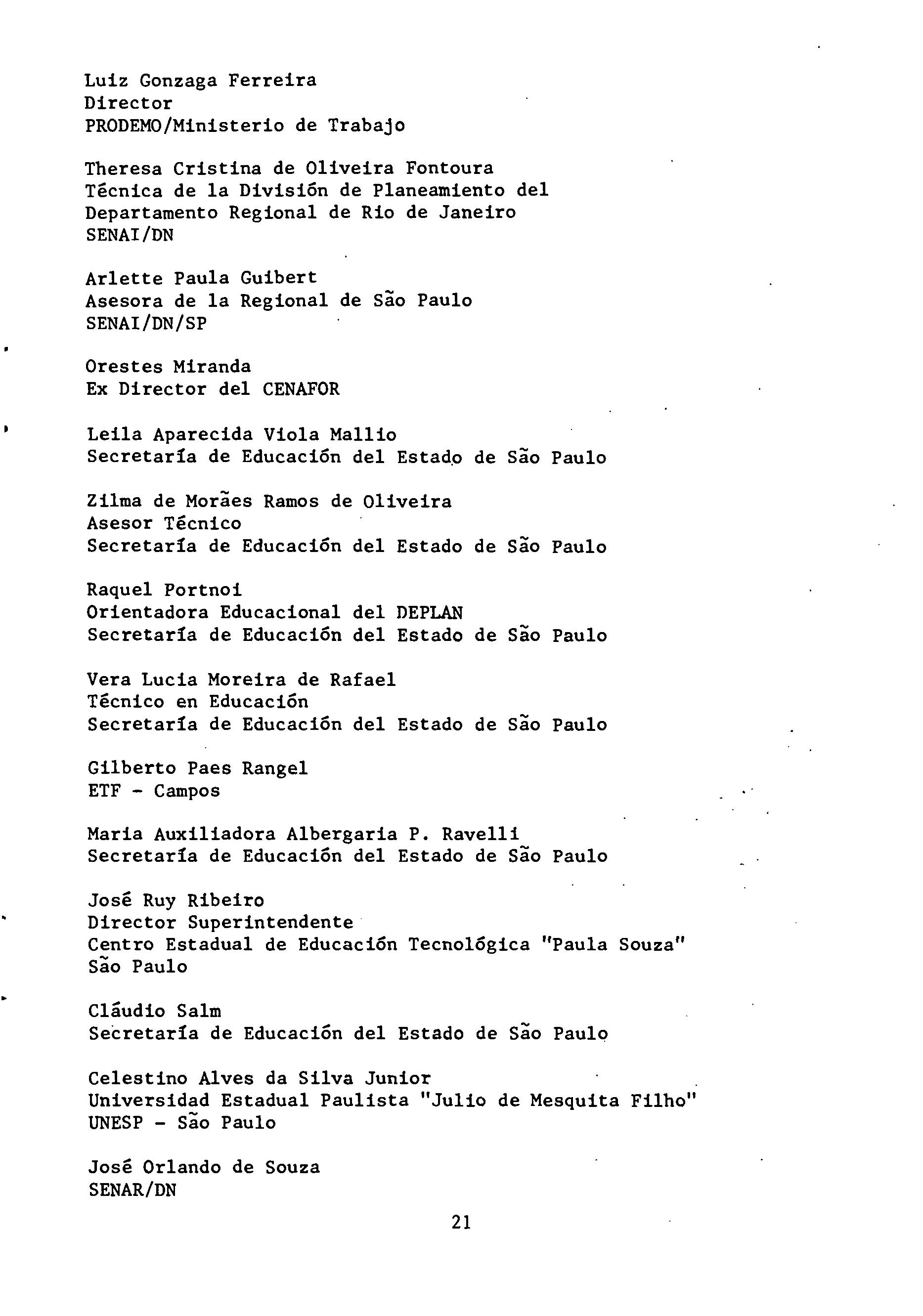 Luiz Gonzaga Ferreira
Director
PRODEMO/Ministerio de Trabajo

Theresa Cristina de Oliveira Fontoura
Técnica de la División de Planeamiento del Departamento Regional de Rio de Janeiro
SENAI/DN

Arlette Paula Guibert
Asesora de la Regional de São Paulo
SENAI/DN/SP

Orestes Miranda
Ex Director del CENAFOR

Leila Aparecida Viola Mallio
Secretaría de Educación del Estado de São Paulo

Zilma de Morães Ramos de Oliveira
Asesor Técnico
Secretaría de Educación del Estado de São Paulo

Raquel Portnoi
Orientadora Educacional del DEPLAN
Secretaría de Educación del Estado de São Paulo

Vera Lucia Moreira de Rafael
Técnico en Educación
Secretaría de Educación del Estado de São Paulo

Gilberto Paes Rangel
ETF - Campos

Maria Auxiliadora Albergaria P. Ravelli
Secretaría de Educación del Estado de São Paulo

José Ruy Ribeiro
Director Superintendente
Centro Estadual de Educación Tecnológica "Paula Souza"
São Paulo

Cláudio Salm
Secretaría de Educación del Estado de São Paulo

Celestino Alves da Silva Junior
Universidad Estadual Paulista "Julio de Mesquita Filho"
UNESP - São Paulo

José Orlando de Souza
SENAR/DN

21